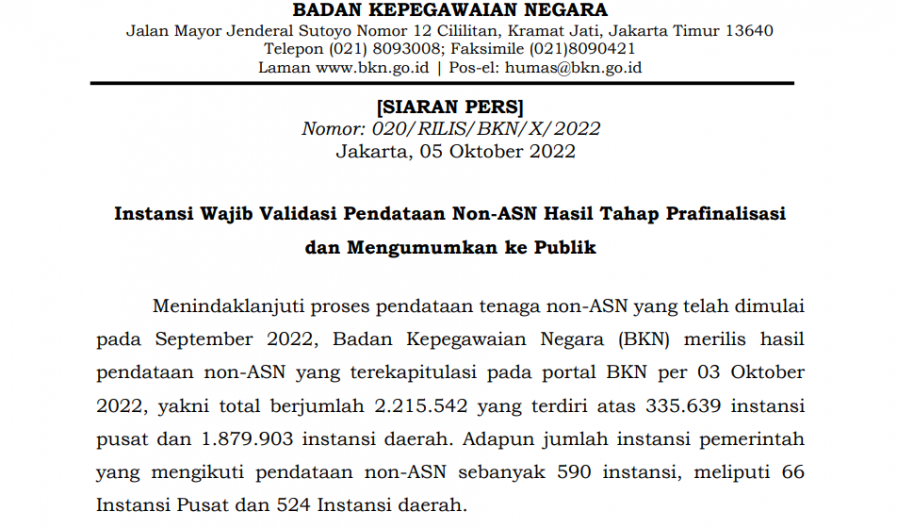 BADAN KEPEGAWAIAN NEGARA
Jalan Mayor Jenderal Sutoyo Nomor 12 Cililitan, Kramat Jati, Jakarta Timur 13640
Telepon (021) 8093008; Faksimile (021)8090421
Laman www.bkn.go.id | Pos-el: humas@bkn.go.id

[SIARAN PERS]
Nomor: 020/RILIS/BKN/X/2022
Jakarta, 05 Oktober 2022

Instansi Wajib Validasi Pendataan Non-ASN Hasil Tahap Prafinalisasi dan Mengumumkan ke Publik

Menindaklanjuti proses pendataan tenaga non-ASN yang telah dimulai pada September 2022, Badan Kepegawaian Negara (BKN) merilis hasil pendataan non-ASN yang terekapitulasi pada portal BKN per 03 Oktober 2022, yakni total berjumlah 2.215.542 yang terdiri atas 335.639 instansi pusat dan 1.879.903 instansi daerah. Adapun jumlah instansi pemerintah yang mengikuti pendataan non-ASN sebanyak 590 instansi, meliputi 66 Instansi Pusat dan 524 Instansi daerah.